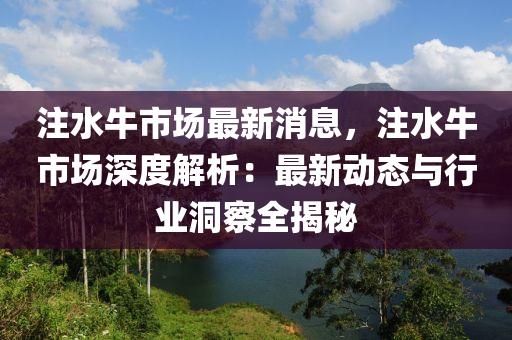 注水牛市场最新消息，注水牛市场深度解析：最新动态与行业洞察全揭秘